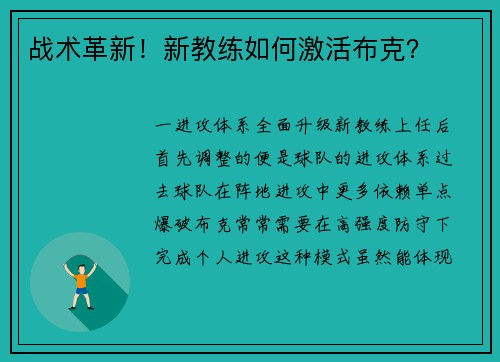 战术革新！新教练如何激活布克？

一进攻体系全面升级新教练上任后首先调整的便是球队的进攻体系过去球队在阵地进攻中更多依赖单点爆破布克常常需要在高强度防守下完成个人进攻这种模式虽然能体现